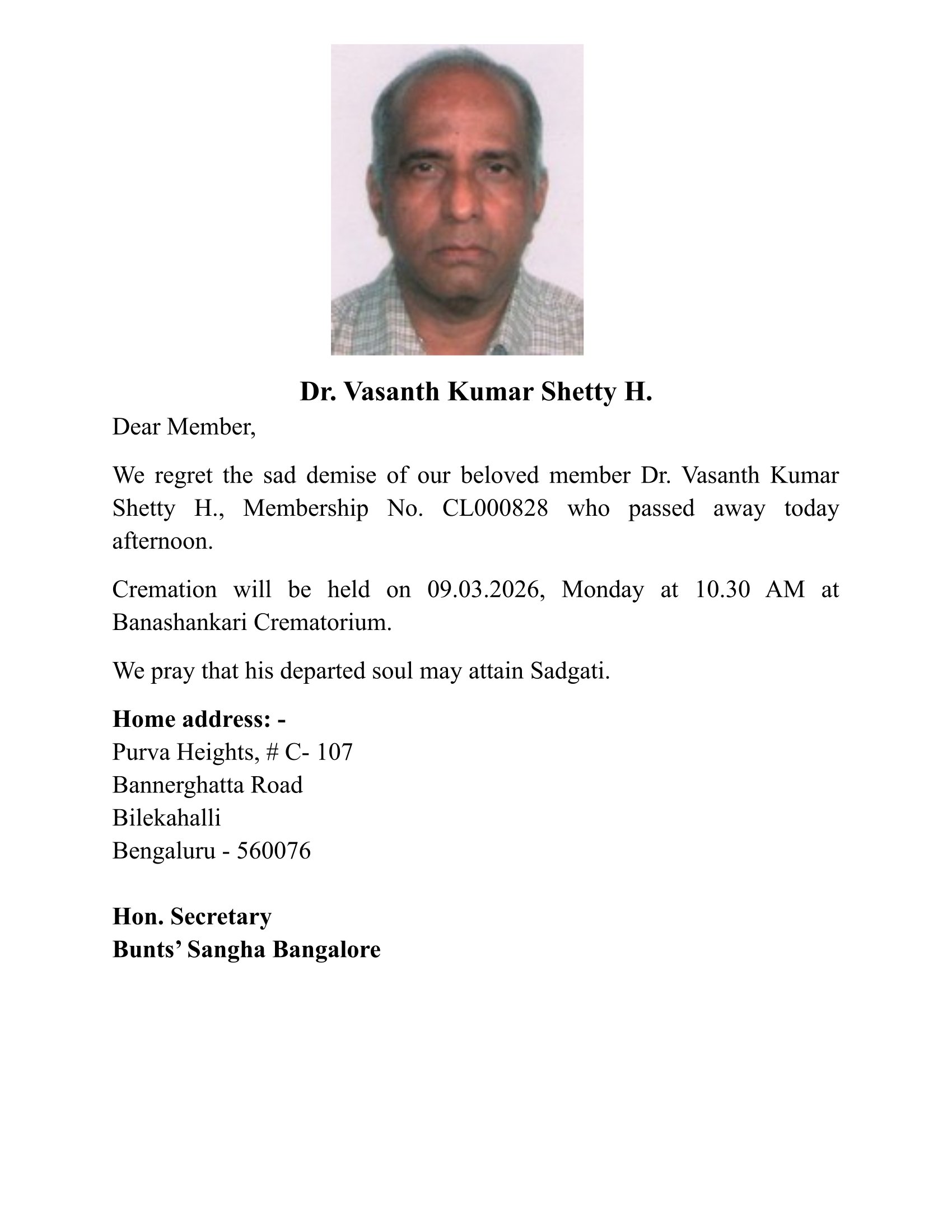 Dr. Vasanth Kumar Shetty H.

Dear Member,

We regret the sad demise of our beloved member Dr. Vasanth Kumar Shetty H., Membership No. CL000828 who passed away today afternoon.

Cremation will be held on 09.03.2026, Monday at 10.30 AM at Banashankari Crematorium.

We pray that his departed soul may attain Sadgati.

Home address: -
Purva Heights, # C- 107
Bannerghatta Road
Bilekahalli
Bengaluru - 560076

Hon. Secretary
Bunts' Sangha Bangalore